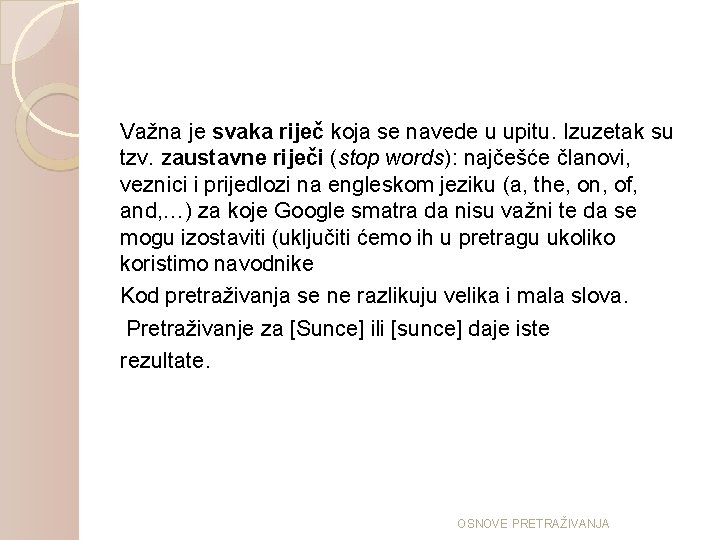 Važna je svaka riječ koja se navede u upitu. Izuzetak su tzv. zaustavne riječi (stop words): najčešće članovi, veznici i prijedlozi na engleskom jeziku (a, the, on, of, and,…) za koje Google smatra da nisu važni te da se mogu izostaviti (uključiti ćemo ih u pretragu ukoliko koristimo navodnike

Kod pretraživanja se ne razlikuju velika i mala slova.

Pretraživanje za [Sunce] ili [sunce] daje iste rezultate.

OSNOVE PRETRAŽIVANJA